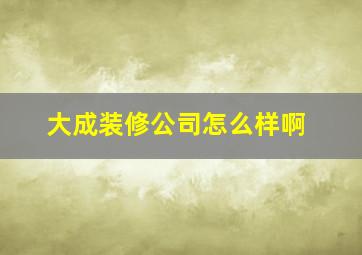 大成装修公司怎么样啊